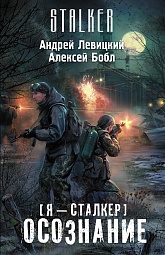 STALKER

Андрей Левицкий
Алексей Бобл

[Я — СТАЛКЕР]
ОСОЗНАНИЕ